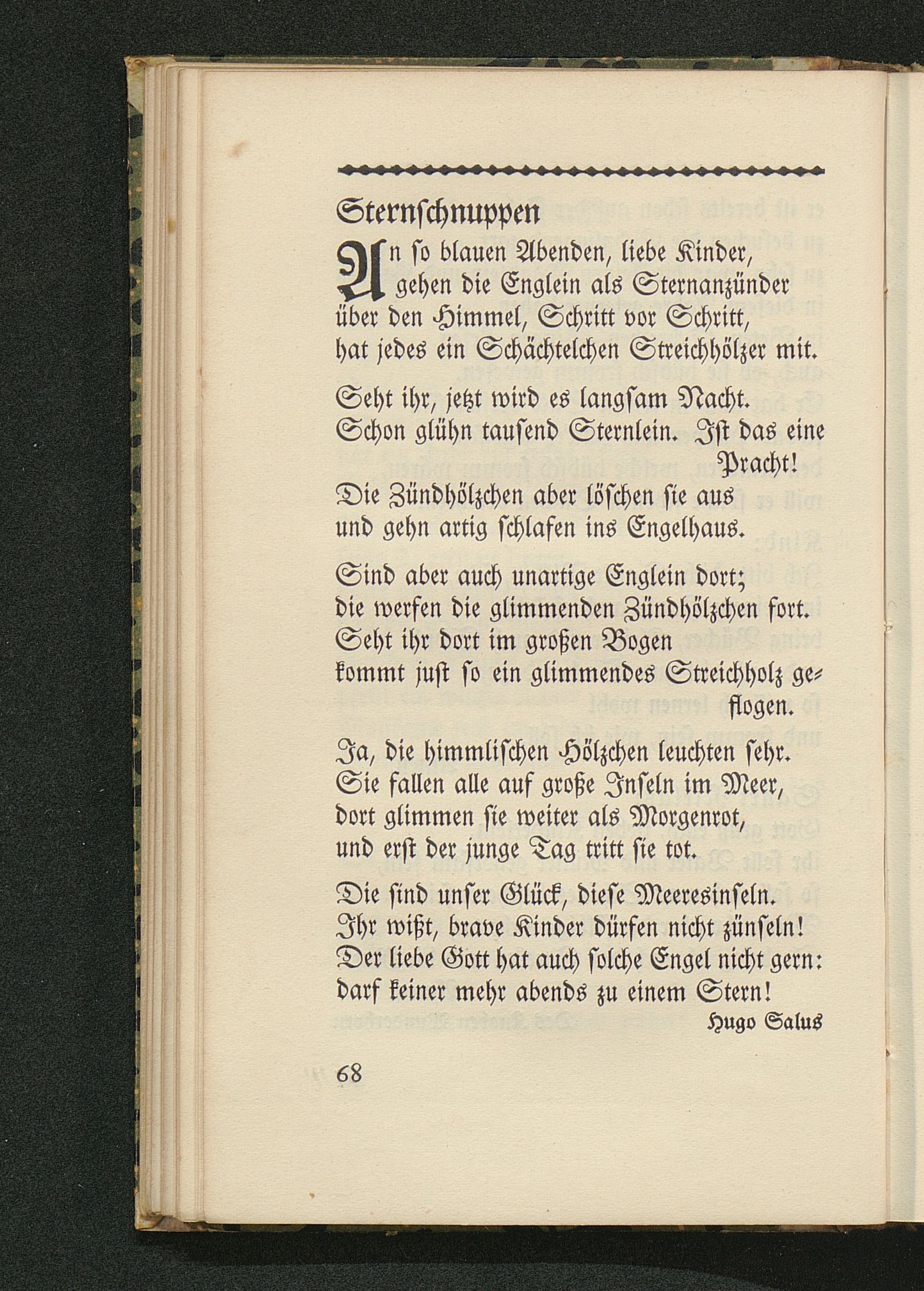 Sternschnuppen

An so blauen Abenden, liebe Kinder, gehen die Englein als Sternanzünder über den Himmel, Schritt vor Schritt, hat jedes ein Schächtelchen Streichhölzer mit.

Seht ihr, jetzt wird es langsam Nacht. Schon glühn tausend Sternlein. Ist das eine Pracht! Die Zündhölzchen aber löschen sie aus und gehn artig schlafen ins Engelhaus.

Sind aber auch unartige Englein dort; die werfen die glimmenden Zündhölzchen fort. Seht ihr dort im großen Bogen kommt just so ein glimmendes Streichholz geflogen.

Ja, die himmlischen Hölzchen leuchten sehr. Sie fallen alle auf große Inseln im Meer, dort glimmen sie weiter als Morgenrot, und erst der junge Tag tritt sie tot.

Die sind unser Glück, diese Meeresinseln. Ihr wißt, brave Kinder dürfen nicht zünseln! Der liebe Gott hat auch solche Engel nicht gern: darf keiner mehr abends zu einem Stern!

Hugo Salus

68